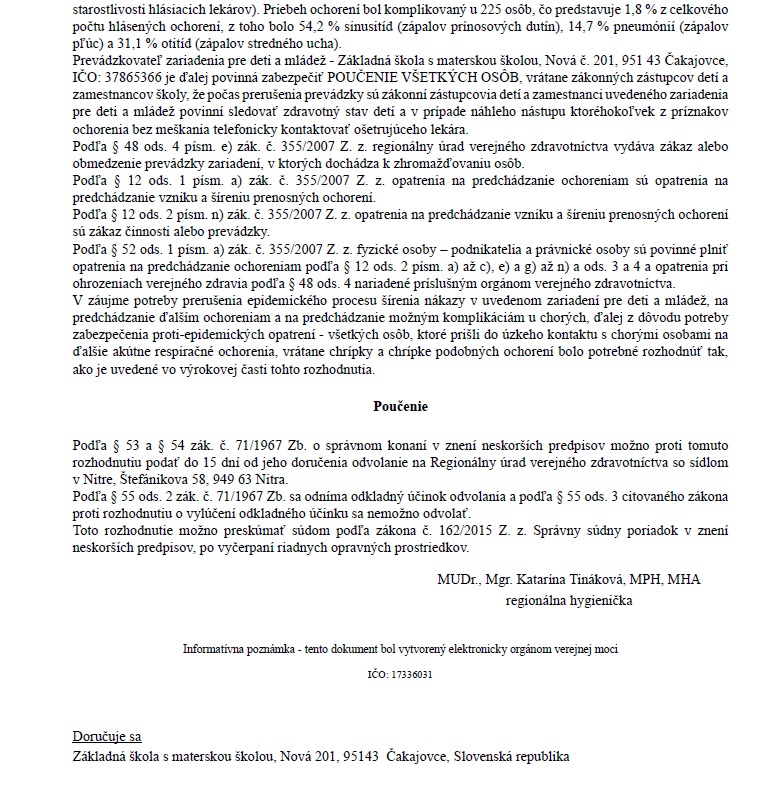 starostlivosti hlásiacich lekárov). Priebeh ochorení bol komplikovaný u 225 osôb, čo predstavuje 1,8 % z celkového počtu hlásených ochorení, z toho bolo 54,2 % sinusitíd (zápalov prínosových dutín), 14,7 % pneumónií (zápalov pľúc) a 31,1 % otitíd (zápalov stredného ucha).
Prevádzkovateľ zariadenia pre deti a mládež - Základná škola s materskou školou, Nová č. 201, 951 43 Čakajovce, IČO: 37865366 je ďalej povinná zabezpečiť POUČENIE VŠETKÝCH OSÔB, vrátane zákonných zástupcov detí a zamestnancov školy, že počas prerušenia prevádzky sú zákonní zástupcovia detí a zamestnanci uvedeného zariadenia pre deti a mládež povinní sledovať zdravotný stav detí a v prípade náhleho nástupu ktoréhokoľvek z príznakov ochorenia bez meškania telefonicky kontaktovať ošetrujúceho lekára.
Podľa § 48 ods. 4 písm. e) zák. č. 355/2007 Z. z. regionálny úrad verejného zdravotníctva vydáva zákaz alebo obmedzenie prevádzky zariadení, v ktorých dochádza k zhromažďovaniu osôb.
Podľa § 12 ods. 1 písm. a) zák. č. 355/2007 Z. z. opatrenia na predchádzanie ochoreniam sú opatrenia na predchádzanie vzniku a šíreniu prenosných ochorení.
Podľa § 12 ods. 2 písm. n) zák. č. 355/2007 Z. z. opatrenia na predchádzanie vzniku a šíreniu prenosných ochorení sú zákaz činnosti alebo prevádzky.
Podľa § 52 ods. 1 písm. a) zák. č. 355/2007 Z. z. fyzické osoby – podnikatelia a právnické osoby sú povinné plniť opatrenia na predchádzanie ochoreniam podľa § 12 ods. 2 písm. a) až c), e) a g) až n) a ods. 3 a 4 a opatrenia pri ohrozeniach verejného zdravia podľa § 48 ods. 4 nariadené príslušným orgánom verejného zdravotníctva.
V záujme potreby prerušenia epidemického procesu šírenia nákazy v uvedenom zariadení pre deti a mládež, na predchádzanie ďalším ochoreniam a na predchádzanie možným komplikáciám u chorých, ďalej z dôvodu potreby zabezpečenia proti-epidemických opatrení - všetkých osôb, ktoré prišli do úzkeho kontaktu s chorými osobami na ďalšie akútne respiračné ochorenia, vrátane chrípky a chrípke podobných ochorení bolo potrebné rozhodnúť tak, ako je uvedené vo výrokovej časti tohto rozhodnutia.

Poučenie

Podľa § 53 a § 54 zák. č. 71/1967 Zb. o správnom konaní v znení neskorších predpisov možno proti tomuto rozhodnutiu podať do 15 dní od jeho doručenia odvolanie na Regionálny úrad verejného zdravotníctva so sídlom v Nitre, Štefánikova 58, 949 63 Nitra.
Podľa § 55 ods. 2 zák. č. 71/1967 Zb. sa odníma odkladný účinok odvolania a podľa § 55 ods. 3 citovaného zákona proti rozhodnutiu o vylúčení odkladného účinku sa nemožno odvolať.
Toto rozhodnutie možno preskúmať súdom podľa zákona č. 162/2015 Z. z. Správny súdny poriadok v znení neskorších predpisov, po vyčerpaní riadnych opravných prostriedkov.

MUDr., Mgr. Katarína Tináková, MPH, MHA
regionálna hygienička

Informatívna poznámka - tento dokument bol vytvorený elektronicky orgánom verejnej moci

IČO: 17336031

Doručuje sa
Základná škola s materskou školou, Nová 201, 95143 Čakajovce, Slovenská republika